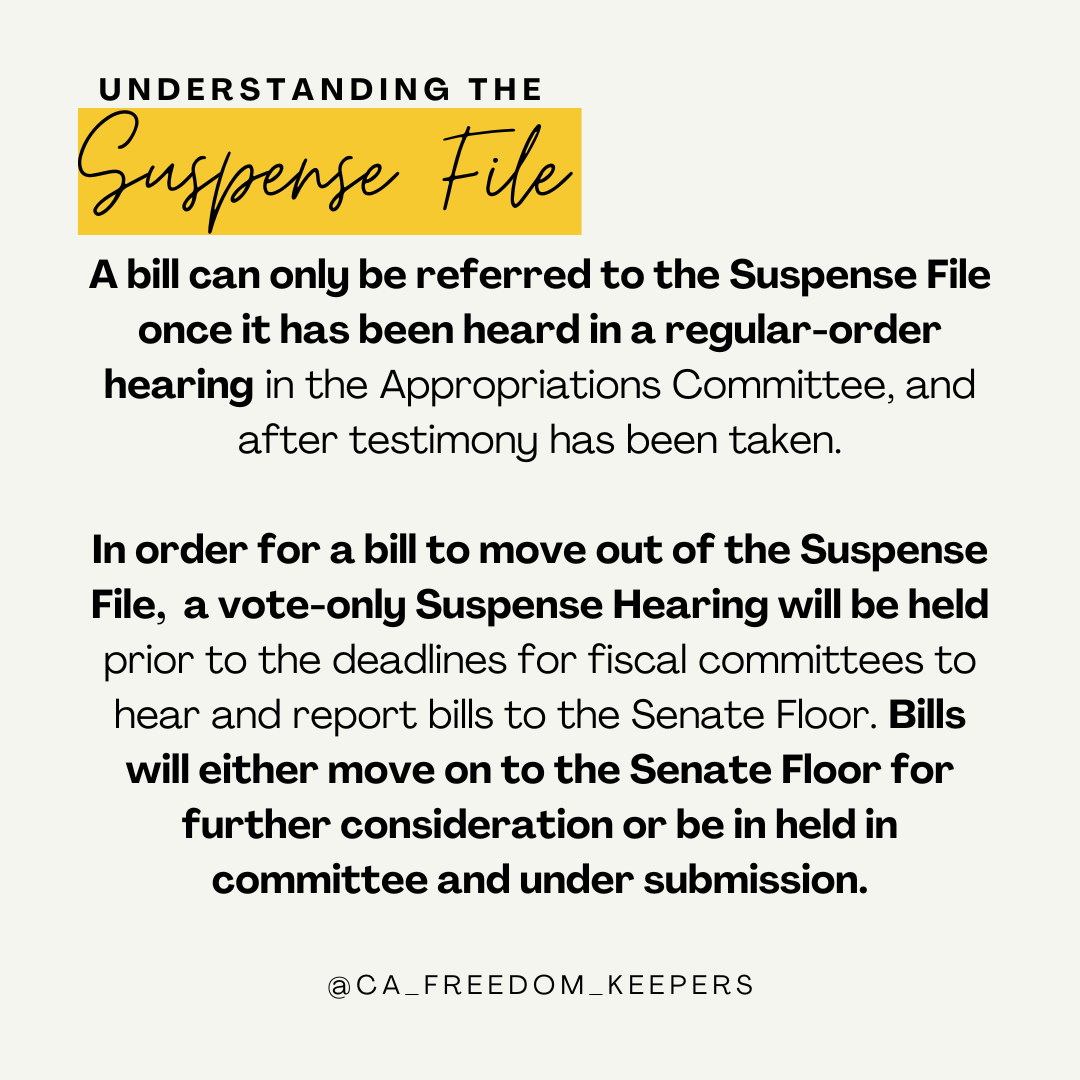 UNDERSTANDING THE

Suspense File

A bill can only be referred to the Suspense File once it has been heard in a regular-order hearing in the Appropriations Committee, and after testimony has been taken.

In order for a bill to move out of the Suspense File,  a vote-only Suspense Hearing will be held prior to the deadlines for fiscal committees to hear and report bills to the Senate Floor. Bills will either move on to the Senate Floor for further consideration or be in held in committee and under submission.

@CA_FREEDOM_KEEPERS